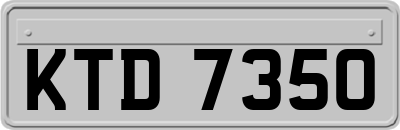 KTD 7350